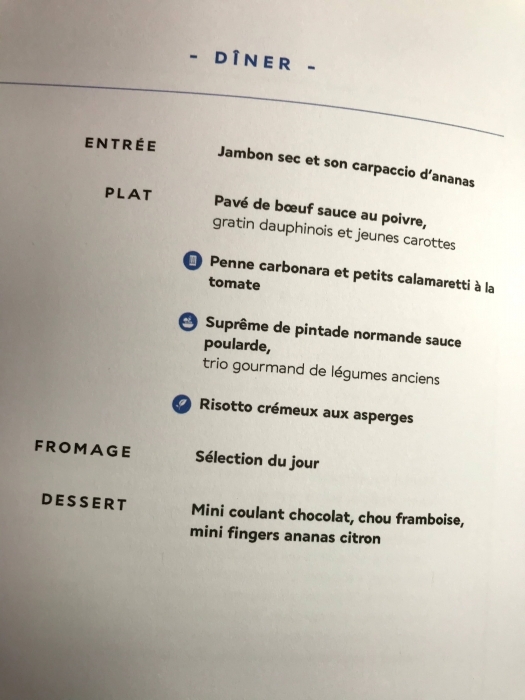 - DÎNER -

ENTRÉE

Jambon sec et son carpaccio d'ananas

PLAT

Pavé de bœuf sauce au poivre,
gratin dauphinois et jeunes carottes

Penne carbonara et petits calamaretti à la tomate

Suprême de pintade normande sauce poularde,
trio gourmand de légumes anciens

Risotto crémeux aux asperges

FROMAGE

Sélection du jour

DESSERT

Mini coulant chocolat, chou framboise, mini fingers ananas citron